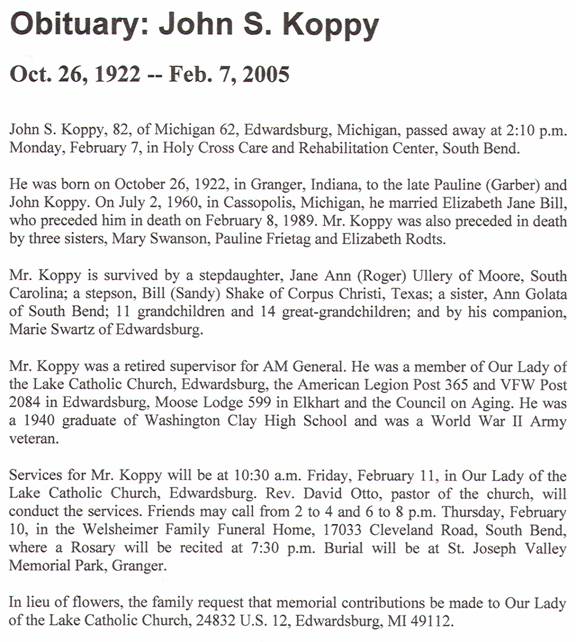 Obituary: John S. Koppy

Oct. 26, 1922 -- Feb. 7, 2005

John S. Koppy, 82, of Michigan 62, Edwardsburg, Michigan, passed away at 2:10 p.m. Monday, February 7, in Holy Cross Care and Rehabilitation Center, South Bend.

He was born on October 26, 1922, in Granger, Indiana, to the late Pauline (Garber) and John Koppy. On July 2, 1960, in Cassopolis, Michigan, he married Elizabeth Jane Bill, who preceded him in death on February 8, 1989. Mr. Koppy was also preceded in death by three sisters, Mary Swanson, Pauline Frietag and Elizabeth Rodts.

Mr. Koppy is survived by a stepdaughter, Jane Ann (Roger) Ullery of Moore, South Carolina; a stepson, Bill (Sandy) Shake of Corpus Christi, Texas; a sister, Ann Golata of South Bend; 11 grandchildren and 14 great-grandchildren; and by his companion, Marie Swartz of Edwardsburg.

Mr. Koppy was a retired supervisor for AM General. He was a member of Our Lady of the Lake Catholic Church, Edwardsburg, the American Legion Post 365 and VFW Post 2084 in Edwardsburg, Moose Lodge 599 in Elkhart and the Council on Aging. He was a 1940 graduate of Washington Clay High School and was a World War II Army veteran.

Services for Mr. Koppy will be at 10:30 a.m. Friday, February 11, in Our Lady of the Lake Catholic Church, Edwardsburg. Rev. David Otto, pastor of the church, will conduct the services. Friends may call from 2 to 4 and 6 to 8 p.m. Thursday, February 10, in the Welsheimer Family Funeral Home, 17033 Cleveland Road, South Bend, where a Rosary will be recited at 7:30 p.m. Burial will be at St. Joseph Valley Memorial Park, Granger.

In lieu of flowers, the family request that memorial contributions be made to Our Lady of the Lake Catholic Church, 24832 U.S. 12, Edwardsburg, MI 49112.